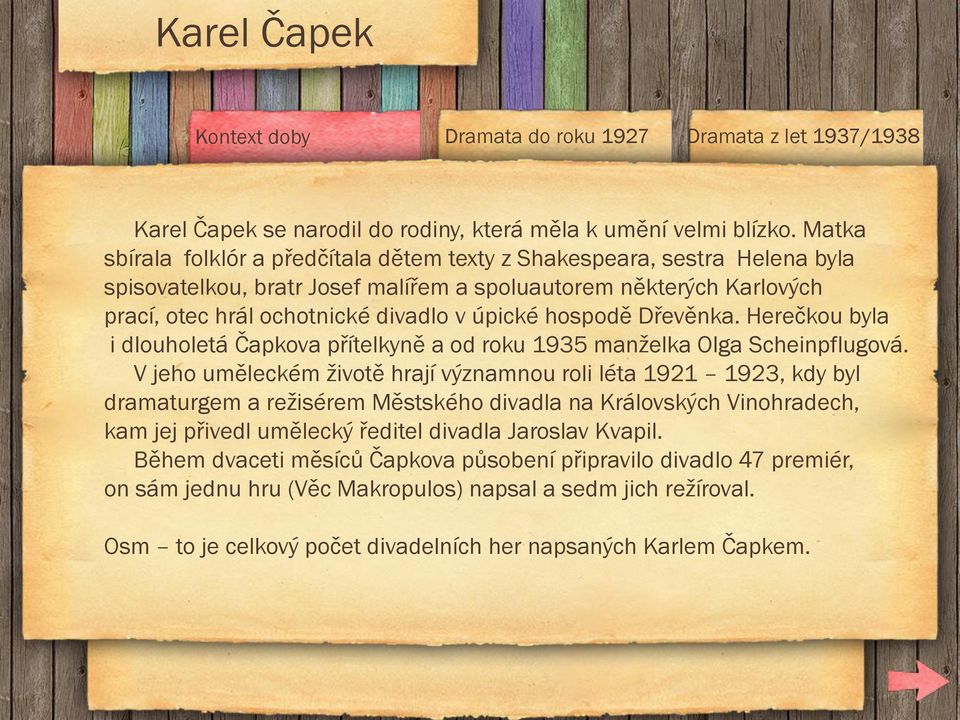 Karel Čapek

Kontext doby

Dramata do roku 1927

Dramata z let 1937/1938

Karel Čapek se narodil do rodiny, která měla k umění velmi blízko. Matka sbírala folklór a předčítala dětem texty z Shakespeara, sestra Helena byla spisovatelkou, bratr Josef malířem a spoluautorem některých Karlových prací, otec hrál ochotnické divadlo v úpické hospodě Dřevěnka. Herečkou byla i dlouholetá Čapkova přítelkyně a od roku 1935 manželka Olga Scheinpflugová.

V jeho uměleckém životě hrají významnou roli léta 1921 – 1923, kdy byl dramaturgem a režisérem Městského divadla na Královských Vinohradech, kam jej přivedl umělecký ředitel divadla Jaroslav Kvapil.

Během dvaceti měsíců Čapkova působení připravilo divadlo 47 premiér, on sám jednu hru (Věc Makropulos) napsal a sedm jich režíroval.

Osm – to je celkový počet divadelních her napsaných Karlem Čapkem.